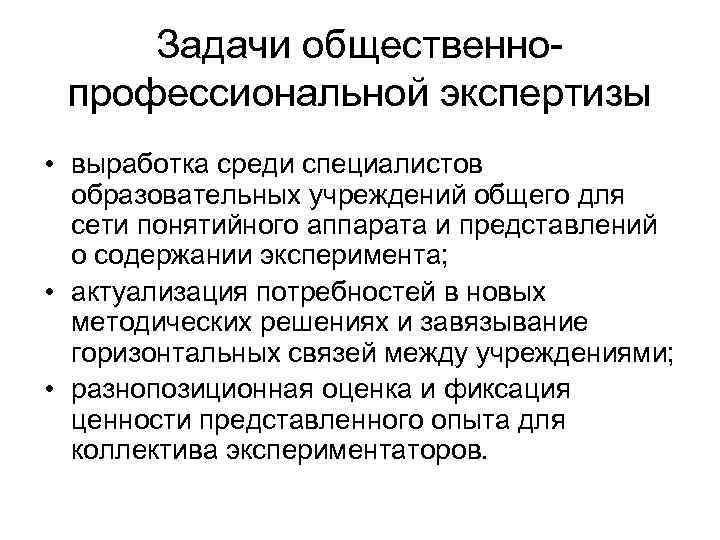 Задачи общественно-профессиональной экспертизы

• выработка среди специалистов образовательных учреждений общего для сети понятийного аппарата и представлений о содержании эксперимента;
• актуализация потребностей в новых методических решениях и завязывание горизонтальных связей между учреждениями;
• разнопозиционная оценка и фиксация ценности представленного опыта для коллектива экспериментаторов.